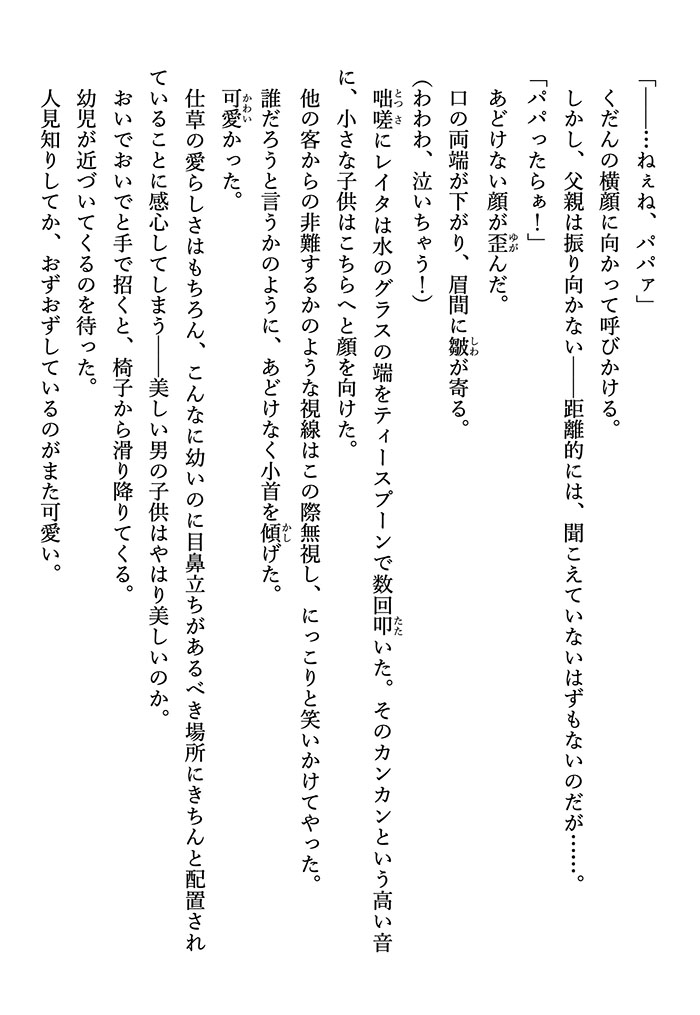 「――…ねぇね、パパァ」

くだんの横顔に向かって呼びかける。

しかし、父親は振り向かない――距離的には、聞こえていないはずもないのだが……。

「パパったらぁ！」

あどけない顔が歪んだ。

口の両端が下がり、眉間に皺が寄る。

（わわわ、泣いちゃう！）

咄嗟にレイタは水のグラスの端をティースプーンで数回叩いた。そのカンカンという高い音に、小さな子供はこちらへと顔を向けた。

他の客からの非難するかのような視線はこの際無視し、にっこりと笑いかけてやった。

誰だろうと言うかのように、あどけなく小首を傾げた。

可愛かった。

仕草の愛らしさはもちろん、こんなに幼いのに目鼻立ちがあるべき場所にきちんと配置されていることに感心してしまう――美しい男の子供はやはり美しいのか。

おいでおいでと手で招くと、椅子から滑り降りてくる。

幼児が近づいてくるのを待った。

人見知りしてか、おずおずしているのがまた可愛い。